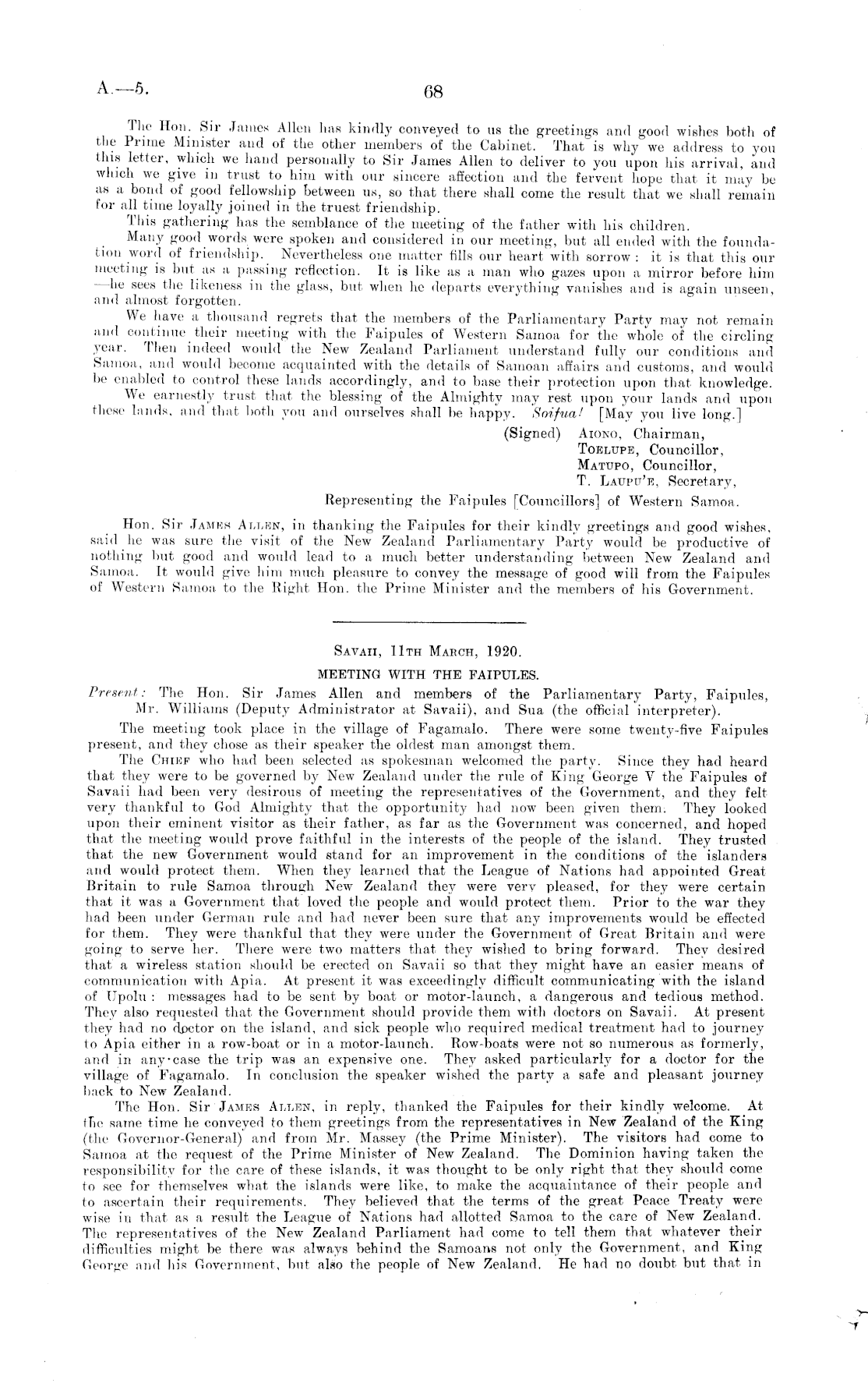 A.—5.

68

The Hon. Sir James Allen has kindly conveyed to us the greetings and good wishes both of the Prime Minister and of the other members of the Cabinet. That is why we address to you this letter, which we hand personally to Sir James Allen to deliver to you upon his arrival, and which we give in trust to him with our sincere affection and the fervent hope that it may be as a bond of good fellowship between us, so that there shall come the result that we shall remain for all time loyally joined in the truest friendship.

This gathering has the semblance of the meeting of the father with his children.

Many good words were spoken and considered in our meeting, but all ended with the foundation word of friendship. Nevertheless one matter fills our heart with sorrow: it is that this our meeting is but as a passing reflection. It is like as a man who gazes upon a mirror before him —he sees the likeness in the glass, but when he departs everything vanishes and is again unseen, and almost forgotten.

We have a thousand regrets that the members of the Parliamentary Party may not remain and continue their meeting with the Faipules of Western Samoa for the whole of the circling year. Then indeed would the New Zealand Parliament understand fully our conditions and Samoa, and would become acquainted with the details of Samoan affairs and customs, and would be enabled to control these lands accordingly, and to base their protection upon that knowledge.

We earnestly trust that the blessing of the Almighty may rest upon your lands and upon these lands, and that both you and ourselves shall be happy. Soifua! [May you live long.]

(Signed) Aiono, Chairman,
Toelupe, Councillor,
Matupo, Councillor,
T. Laupu'e, Secretary,
Representing the Faipules [Councillors] of Western Samoa.

Hon. Sir James Allen, in thanking the Faipules for their kindly greetings and good wishes, said he was sure the visit of the New Zealand Parliamentary Party would be productive of nothing but good and would lead to a much better understanding between New Zealand and Samoa. It would give him much pleasure to convey the message of good will from the Faipules of Western Samoa to the Right Hon. the Prime Minister and the members of his Government.

Savaii, 11th March, 1920.

MEETING WITH THE FAIPULES.

Present: The Hon. Sir James Allen and members of the Parliamentary Party, Faipules, Mr. Williams (Deputy Administrator at Savaii), and Sua (the official interpreter).

The meeting took place in the village of Fagamalo. There were some twenty-five Faipules present, and they chose as their speaker the oldest man amongst them.

The Chief who had been selected as spokesman welcomed the party. Since they had heard that they were to be governed by New Zealand under the rule of King George V the Faipules of Savaii had been very desirous of meeting the representatives of the Government, and they felt very thankful to God Almighty that the opportunity had now been given them. They looked upon their eminent visitor as their father, as far as the Government was concerned, and hoped that the meeting would prove faithful in the interests of the people of the island. They trusted that the new Government would stand for an improvement in the conditions of the islanders and would protect them. When they learned that the League of Nations had appointed Great Britain to rule Samoa through New Zealand they were very pleased, for they were certain that it was a Government that loved the people and would protect them. Prior to the war they had been under German rule and had never been sure that any improvements would be effected for them. They were thankful that they were under the Government of Great Britain and were going to serve her. There were two matters that they wished to bring forward. They desired that a wireless station should be erected on Savaii so that they might have an easier means of communication with Apia. At present it was exceedingly difficult communicating with the island of Upolu: messages had to be sent by boat or motor-launch, a dangerous and tedious method. They also requested that the Government should provide them with doctors on Savaii. At present they had no doctor on the island, and sick people who required medical treatment had to journey to Apia either in a row-boat or in a motor-launch. Row-boats were not so numerous as formerly, and in any case the trip was an expensive one. They asked particularly for a doctor for the village of Fagamalo. In conclusion the speaker wished the party a safe and pleasant journey back to New Zealand.

The Hon. Sir James Allen, in reply, thanked the Faipules for their kindly welcome. At the same time he conveyed to them greetings from the representatives in New Zealand of the King (the Governor-General) and from Mr. Massey (the Prime Minister). The visitors had come to Samoa at the request of the Prime Minister of New Zealand. The Dominion having taken the responsibility for the care of these islands, it was thought to be only right that they should come to see for themselves what the islands were like, to make the acquaintance of their people and to ascertain their requirements. They believed that the terms of the great Peace Treaty were wise in that as a result the League of Nations had allotted Samoa to the care of New Zealand. The representatives of the New Zealand Parliament had come to tell them that whatever their difficulties might be there was always behind the Samoans not only the Government, and King George and his Government, but also the people of New Zealand. He had no doubt but that in